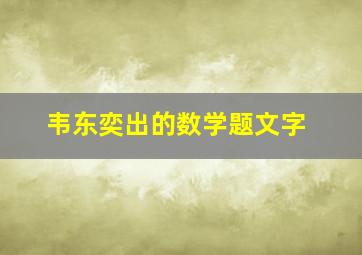 韦东奕出的数学题文字